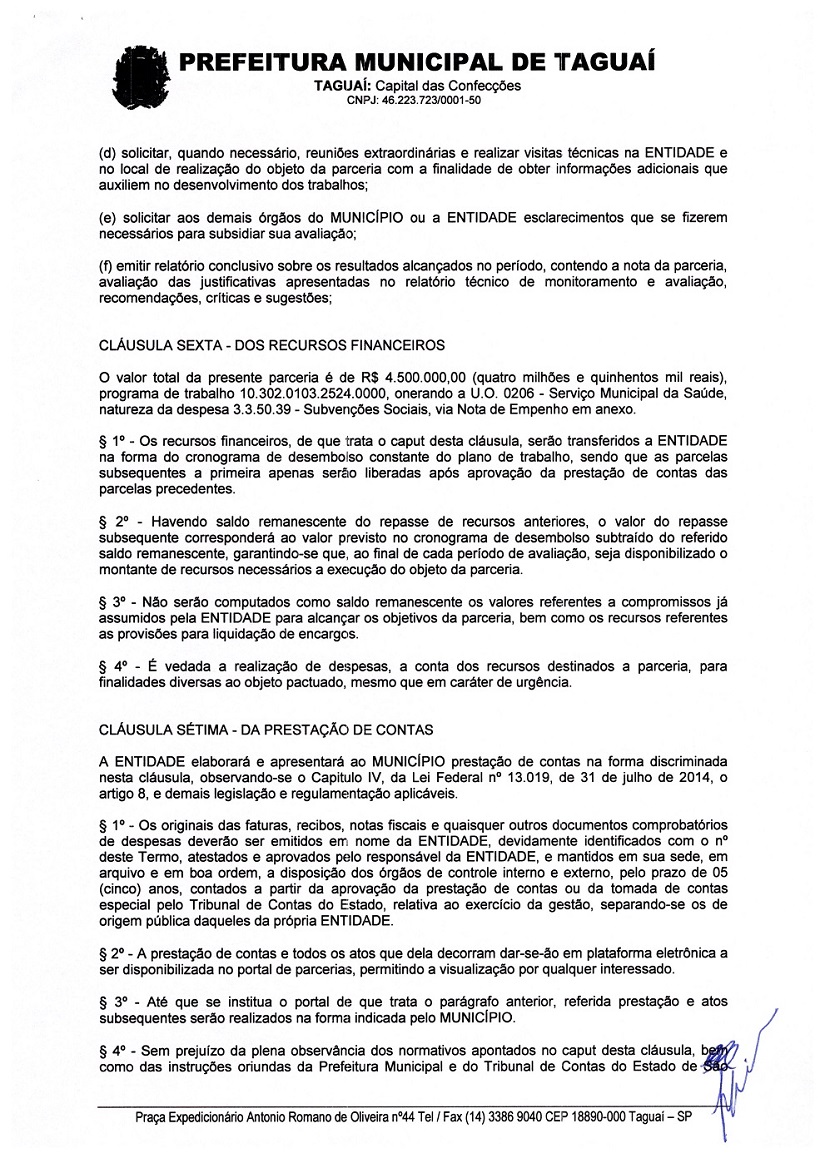 PREFEITURA MUNICIPAL DE TAGUAÍ
TAGUAÍ: Capital das Confecções
CNPJ: 46.223.723/0001-50

(d) solicitar, quando necessário, reuniões extraordinárias e realizar visitas técnicas na ENTIDADE e no local de realização do objeto da parceria com a finalidade de obter informações adicionais que auxiliem no desenvolvimento dos trabalhos;

(e) solicitar aos demais órgãos do MUNICÍPIO ou a ENTIDADE esclarecimentos que se fizerem necessários para subsidiar sua avaliação;

(f) emitir relatório conclusivo sobre os resultados alcançados no período, contendo a nota da parceria, avaliação das justificativas apresentadas no relatório técnico de monitoramento e avaliação, recomendações, críticas e sugestões;

CLÁUSULA SEXTA - DOS RECURSOS FINANCEIROS

O valor total da presente parceria é de R$ 4.500.000,00 (quatro milhões e quinhentos mil reais), programa de trabalho 10.302.0103.2524.0000, onerando a U.O. 0206 - Serviço Municipal da Saúde, natureza da despesa 3.3.50.39 - Subvenções Sociais, via Nota de Empenho em anexo.

§ 1º - Os recursos financeiros, de que trata o caput desta cláusula, serão transferidos a ENTIDADE na forma do cronograma de desembolso constante do plano de trabalho, sendo que as parcelas subsequentes a primeira apenas serão liberadas após aprovação da prestação de contas das parcelas precedentes.

§ 2º - Havendo saldo remanescente do repasse de recursos anteriores, o valor do repasse subsequente corresponderá ao valor previsto no cronograma de desembolso subtraído do referido saldo remanescente, garantindo-se que, ao final de cada período de avaliação, seja disponibilizado o montante de recursos necessários a execução do objeto da parceria.

§ 3º - Não serão computados como saldo remanescente os valores referentes a compromissos já assumidos pela ENTIDADE para alcançar os objetivos da parceria, bem como os recursos referentes as provisões para liquidação de encargos.

§ 4º - É vedada a realização de despesas, a conta dos recursos destinados a parceria, para finalidades diversas ao objeto pactuado, mesmo que em caráter de urgência.

CLÁUSULA SÉTIMA - DA PRESTAÇÃO DE CONTAS

A ENTIDADE elaborará e apresentará ao MUNICÍPIO prestação de contas na forma discriminada nesta cláusula, observando-se o Capitulo IV, da Lei Federal nº 13.019, de 31 de julho de 2014, o artigo 8, e demais legislação e regulamentação aplicáveis.

§ 1º - Os originais das faturas, recibos, notas fiscais e quaisquer outros documentos comprobatórios de despesas deverão ser emitidos em nome da ENTIDADE, devidamente identificados com o nº deste Termo, atestados e aprovados pelo responsável da ENTIDADE, e mantidos em sua sede, em arquivo e em boa ordem, a disposição dos órgãos de controle interno e externo, pelo prazo de 05 (cinco) anos, contados a partir da aprovação da prestação de contas ou da tomada de contas especial pelo Tribunal de Contas do Estado, relativa ao exercício da gestão, separando-se os de origem pública daqueles da própria ENTIDADE.

§ 2º - A prestação de contas e todos os atos que dela decorram dar-se-ão em plataforma eletrônica a ser disponibilizada no portal de parcerias, permitindo a visualização por qualquer interessado.

§ 3º - Até que se institua o portal de que trata o parágrafo anterior, referida prestação e atos subsequentes serão realizados na forma indicada pelo MUNICÍPIO.

§ 4º - Sem prejuízo da plena observância dos normativos apontados no caput desta cláusula, bem como das instruções oriundas da Prefeitura Municipal e do Tribunal de Contas do Estado de São

Praça Expedicionário Antonio Romano de Oliveira nº44 Tel / Fax (14) 3386 9040 CEP 18890-000 Taguaí – SP